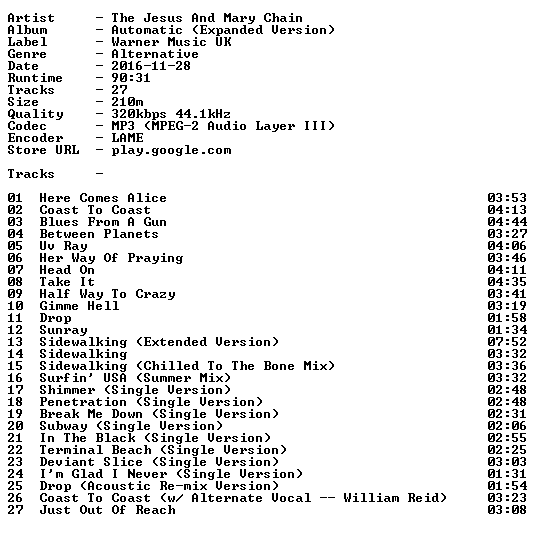 Artist - The Jesus And Mary Chain
Album - Automatic (Expanded Version)
Label - Warner Music UK
Genre - Alternative
Date - 2016-11-28
Runtime - 90:31
Tracks - 27
Size - 210m
Quality - 320kbps 44.1kHz
Codec - MP3 (MPEG-2 Audio Layer III)
Encoder - LAME
Store URL - play.google.com

Tracks -

01 Here Comes Alice 03:53
02 Coast To Coast 04:13
03 Blues From A Gun 04:44
04 Between Planets 03:27
05 Uv Ray 04:06
06 Her Way Of Praying 03:46
07 Head On 04:11
08 Take It 04:35
09 Half Way To Crazy 03:41
10 Gimme Hell 03:19
11 Drop 01:58
12 Sunray 01:34
13 Sidewalking (Extended Version) 07:52
14 Sidewalking 03:32
15 Sidewalking (Chilled To The Bone Mix) 03:36
16 Surfin' USA (Summer Mix) 03:32
17 Shimmer (Single Version) 02:48
18 Penetration (Single Version) 02:48
19 Break Me Down (Single Version) 02:31
20 Subway (Single Version) 02:06
21 In The Black (Single Version) 02:55
22 Terminal Beach (Single Version) 02:25
23 Deviant Slice (Single Version) 03:03
24 I'm Glad I Never (Single Version) 01:31
25 Drop (Acoustic Re-mix Version) 01:54
26 Coast To Coast (w/ Alternate Vocal -- William Reid) 03:23
27 Just Out Of Reach 03:08